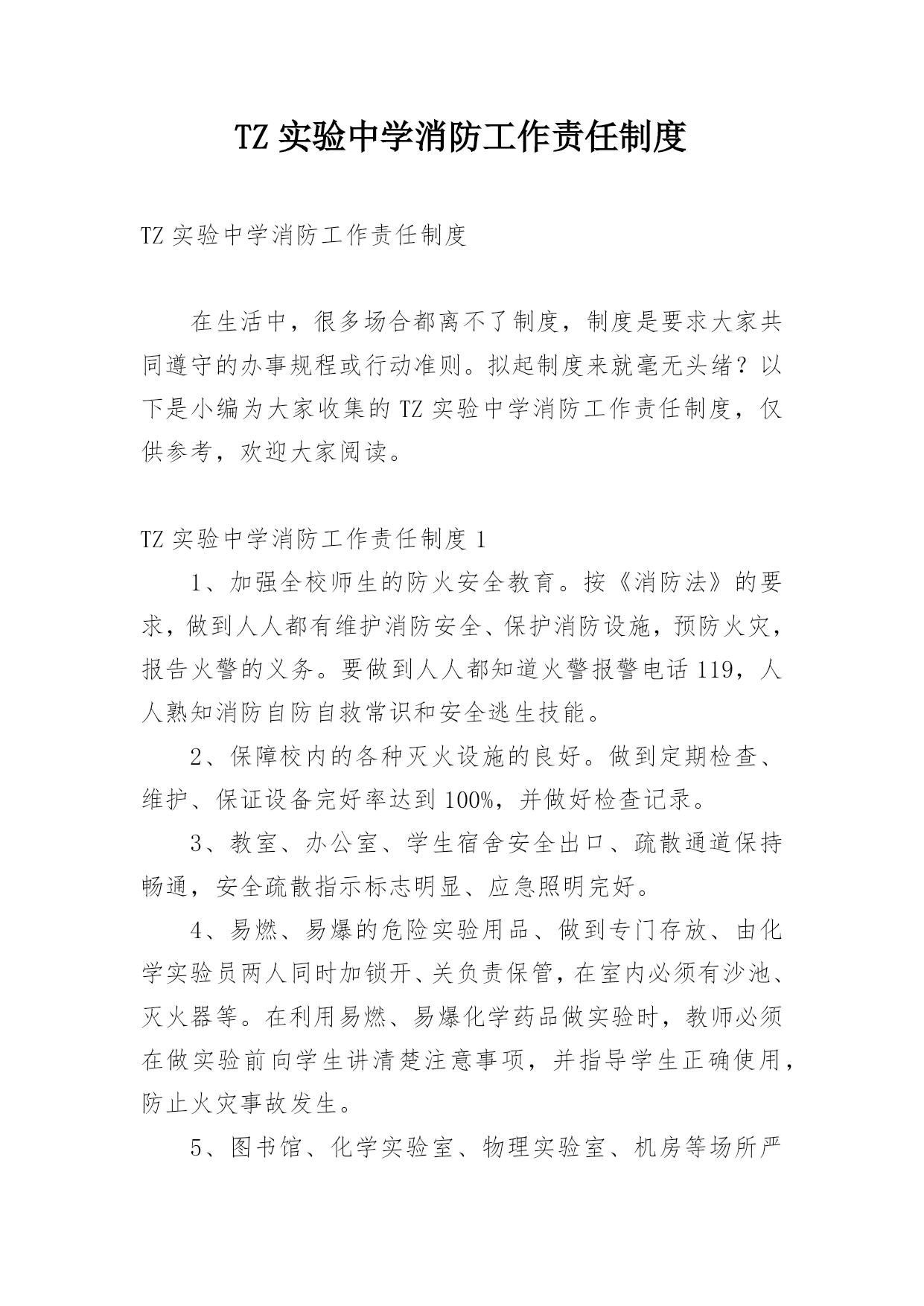 TZ 实验中学消防工作责任制度

TZ 实验中学消防工作责任制度

在生活中，很多场合都离不了制度，制度是要求大家共同遵守的办事规程或行动准则。拟起制度来就毫无头绪？以下是小编为大家收集的 TZ 实验中学消防工作责任制度，仅供参考，欢迎大家阅读。

TZ 实验中学消防工作责任制度 1

1、加强全校师生的防火安全教育。按《消防法》的要求，做到人人都有维护消防安全、保护消防设施，预防火灾，报告火警的义务。要做到人人都知道火警报警电话 119，人人熟知消防自防自救常识和安全逃生技能。

2、保障校内的各种灭火设施的良好。做到定期检查、维护、保证设备完好率达到 100%，并做好检查记录。

3、教室、办公室、学生宿舍安全出口、疏散通道保持畅通，安全疏散指示标志明显、应急照明完好。

4、易燃、易爆的危险实验用品、做到专门存放、由化学实验员两人同时加锁开、关负责保管，在室内必须有沙池、灭火器等。在利用易燃、易爆化学药品做实验时，教师必须在做实验前向学生讲清楚注意事项，并指导学生正确使用，防止火灾事故发生。

5、图书馆、化学实验室、物理实验室、机房等场所严